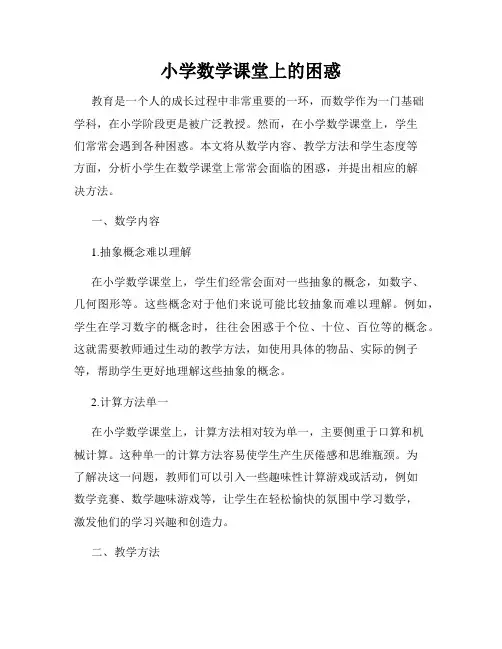 小学数学课堂上的困惑

教育是一个人的成长过程中非常重要的一环，而数学作为一门基础学科，在小学阶段更是被广泛教授。然而，在小学数学课堂上，学生们常常会遇到各种困惑。本文将从数学内容、教学方法和学生态度等方面，分析小学生在数学课堂上常常会面临的困惑，并提出相应的解决方法。

一、数学内容

1.抽象概念难以理解

在小学数学课堂上，学生们经常会面对一些抽象的概念，如数字、几何图形等。这些概念对于他们来说可能比较抽象而难以理解。例如，学生在学习数字的概念时，往往会困惑于个位、十位、百位等的概念。这就需要教师通过生动的教学方法，如使用具体的物品、实际的例子等，帮助学生更好地理解这些抽象的概念。

2.计算方法单一

在小学数学课堂上，计算方法相对较为单一，主要侧重于口算和机械计算。这种单一的计算方法容易使学生产生厌倦感和思维瓶颈。为了解决这一问题，教师们可以引入一些趣味性计算游戏或活动，例如数学竞赛、数学趣味游戏等，让学生在轻松愉快的氛围中学习数学，激发他们的学习兴趣和创造力。

二、教学方法